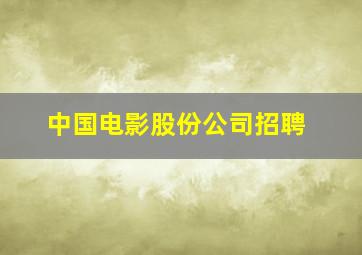 中国电影股份公司招聘